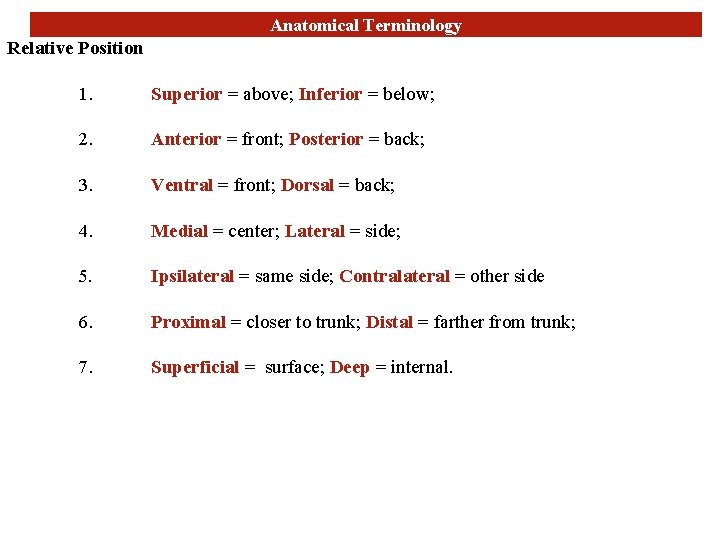 Anatomical Terminology

Relative Position

1. Superior = above; Inferior = below;

2. Anterior = front; Posterior = back;

3. Ventral = front; Dorsal = back;

4. Medial = center; Lateral = side;

5. Ipsilateral = same side; Contralateral = other side

6. Proximal = closer to trunk; Distal = farther from trunk;

7. Superficial = surface; Deep = internal.